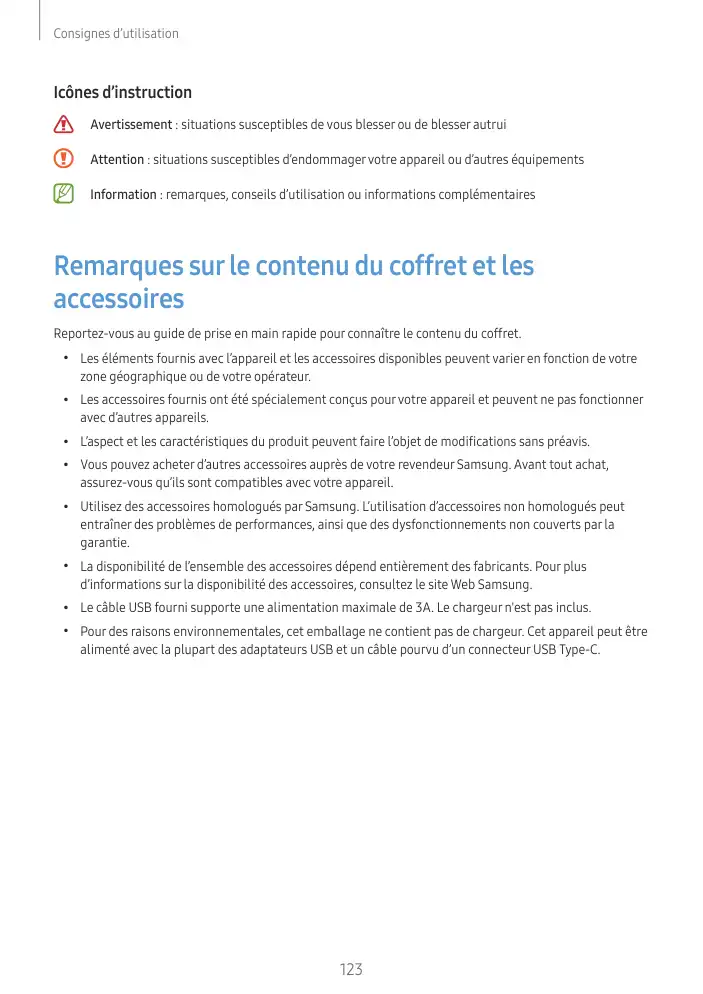 Consignes d'utilisation

Icônes d'instruction

Avertissement : situations susceptibles de vous blesser ou de blesser autrui

Attention : situations susceptibles d'endommager votre appareil ou d'autres équipements

Information : remarques, conseils d'utilisation ou informations complémentaires

Remarques sur le contenu du coffret et les accessoires

Reportez-vous au guide de prise en main rapide pour connaître le contenu du coffret.

• Les éléments fournis avec l'appareil et les accessoires disponibles peuvent varier en fonction de votre zone géographique ou de votre opérateur.
• Les accessoires fournis ont été spécialement conçus pour votre appareil et peuvent ne pas fonctionner avec d'autres appareils.
• L'aspect et les caractéristiques du produit peuvent faire l'objet de modifications sans préavis.
• Vous pouvez acheter d'autres accessoires auprès de votre revendeur Samsung. Avant tout achat, assurez-vous qu'ils sont compatibles avec votre appareil.
• Utilisez des accessoires homologués par Samsung. L'utilisation d'accessoires non homologués peut entraîner des problèmes de performances, ainsi que des dysfonctionnements non couverts par la garantie.
• La disponibilité de l'ensemble des accessoires dépend entièrement des fabricants. Pour plus d'informations sur la disponibilité des accessoires, consultez le site Web Samsung.
• Le câble USB fourni supporte une alimentation maximale de 3A. Le chargeur n'est pas inclus.
• Pour des raisons environnementales, cet emballage ne contient pas de chargeur. Cet appareil peut être alimenté avec la plupart des adaptateurs USB et un câble pourvu d'un connecteur USB Type-C.

123